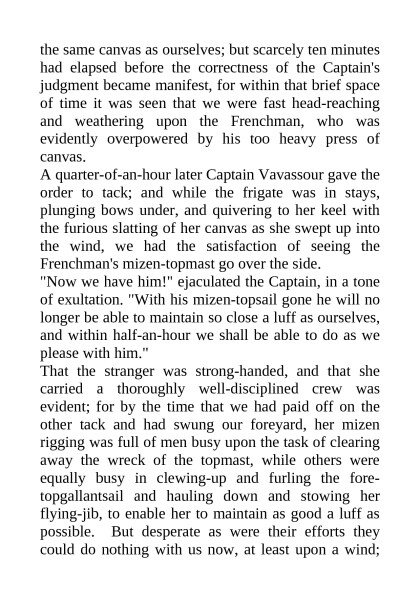 the same canvas as ourselves; but scarcely ten minutes had elapsed before the correctness of the Captain's judgment became manifest, for within that brief space of time it was seen that we were fast head-reaching and weathering upon the Frenchman, who was evidently overpowered by his too heavy press of canvas.

A quarter-of-an-hour later Captain Vavassour gave the order to tack; and while the frigate was in stays, plunging bows under, and quivering to her keel with the furious slatting of her canvas as she swept up into the wind, we had the satisfaction of seeing the Frenchman's mizen-topmast go over the side.

"Now we have him!" ejaculated the Captain, in a tone of exultation. "With his mizen-topsail gone he will no longer be able to maintain so close a luff as ourselves, and within half-an-hour we shall be able to do as we please with him."

That the stranger was strong-handed, and that she carried a thoroughly well-disciplined crew was evident; for by the time that we had paid off on the other tack and had swung our foreyard, her mizen rigging was full of men busy upon the task of clearing away the wreck of the topmast, while others were equally busy in clewing-up and furling the fore-topgallantsail and hauling down and stowing her flying-jib, to enable her to maintain as good a luff as possible. But desperate as were their efforts they could do nothing with us now, at least upon a wind;